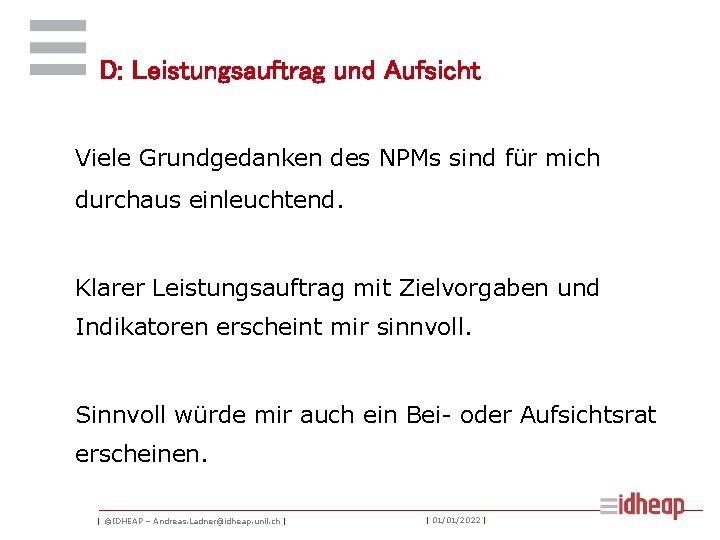 D: Leistungsauftrag und Aufsicht

Viele Grundgedanken des NPMs sind für mich durchaus einleuchtend.

Klarer Leistungsauftrag mit Zielvorgaben und Indikatoren erscheint mir sinnvoll.

Sinnvoll würde mir auch ein Bei- oder Aufsichtsrat erscheinen.

| ©IDHEAP – Andreas.Ladner@idheap.unil.ch |

| 01/01/2022 |

idheap